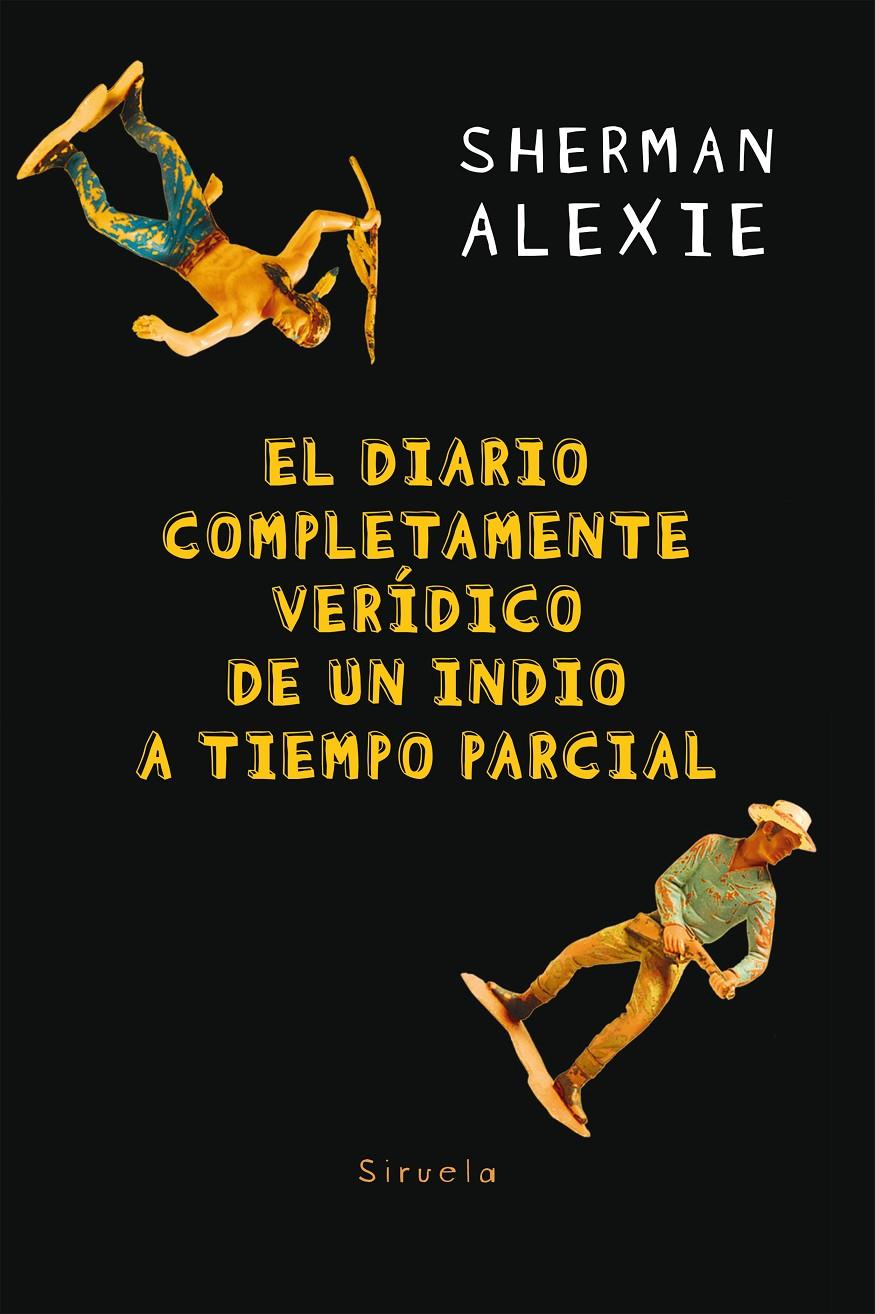 SHERMAN
ALEXIE

EL DIARIO
COMPLETAMENTE
VERÍDICO
DE UN INDIO
A TIEMPO PARCIAL

Siruela